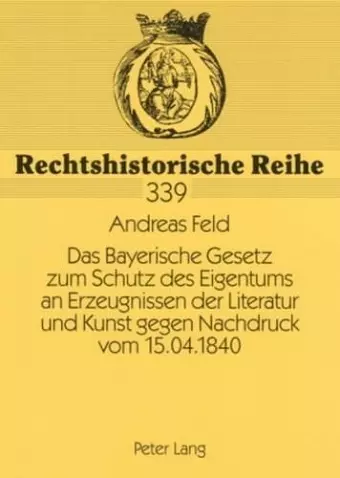 Rechtshistorische Reihe
339

Andreas Feld

Das Bayerische Gesetz zum Schutz des Eigentums an Erzeugnissen der Literatur und Kunst gegen Nachdruck vom 15.04.1840

Peter Lang